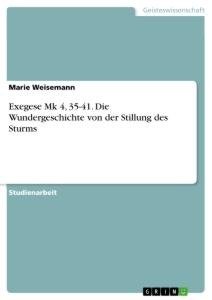 Geisteswissenschaft

Marie Weisemann

Exegese Mk 4, 35-41. Die Wundergeschichte von der Stillung des Sturms

Studienarbeit

GRIN